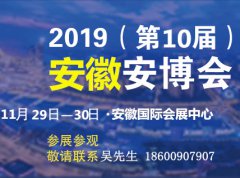 2019（第10届）
安徽安博会

11月 29日—30日 ·安徽国际会展中心

参展参观
敬请联系 吴先生 18600907907